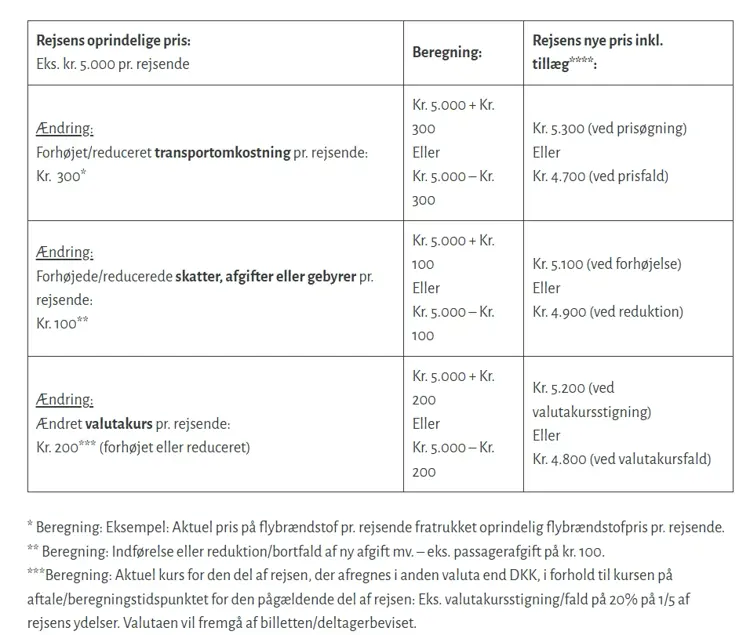 | Rejsens oprindelige pris: Eks. kr. 5.000 pr. rejsende | Beregning: | Rejsens nye pris inkl. tillæg****: |
|---|---|---|
| Ændring: Forhøjet/reduceret transportomkostning pr. rejsende: Kr. 300* | Kr. 5.000 + Kr. 300 Eller Kr. 5.000 – Kr. 300 | Kr. 5.300 (ved prisøgning) Eller Kr. 4.700 (ved prisfald) |
| Ændring: Forhøjede/reducerede skatter, afgifter eller gebyrer pr. rejsende: Kr. 100** | Kr. 5.000 + Kr. 100 Eller Kr. 5.000 – Kr. 100 | Kr. 5.100 (ved forhøjelse) Eller Kr. 4.900 (ved reduktion) |
| Ændring: Ændret valutakurs pr. rejsende: Kr. 200*** (forhøjet eller reduceret) | Kr. 5.000 + Kr. 200 Eller Kr. 5.000 – Kr. 200 | Kr. 5.200 (ved valutakursstigning) Eller Kr. 4.800 (ved valutakursfald) |

* Beregning: Eksempel: Aktuel pris på flybrændstof pr. rejsende fratrukket oprindelig flybrændstofpris pr. rejsende.
** Beregning: Indførelse eller reduktion/bortfald af ny afgift mv. – eks. passagerafgift på kr. 100.
***Beregning: Aktuel kurs for den del af rejsen, der afregnes i anden valuta end DKK, i forhold til kursen på aftale/beregningstidspunktet for den pågældende del af rejsen: Eks. valutakursstigning/fald på 20% på 1/5 af rejsens ydelser. Valutaen vil fremgå af billetten/deltagerbeviset.